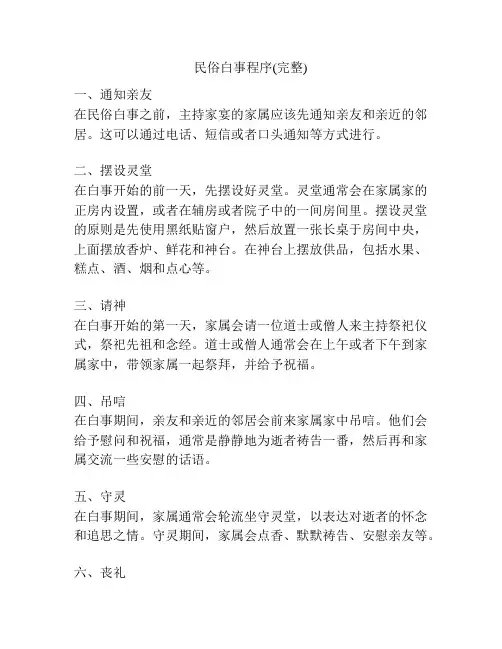 民俗白事程序(完整)

一、通知亲友
在民俗白事之前，主持家宴的家属应该先通知亲友和亲近的邻居。这可以通过电话、短信或者口头通知等方式进行。

二、摆设灵堂
在白事开始的前一天，先摆设好灵堂。灵堂通常会在家属家的正房内设置，或者在辅房或者院子中的一间房间里。摆设灵堂的原则是先使用黑纸贴窗户，然后放置一张长桌于房间中央，上面摆放香炉、鲜花和神台。在神台上摆放供品，包括水果、糕点、酒、烟和点心等。

三、请神
在白事开始的第一天，家属会请一位道士或僧人来主持祭祀仪式，祭祀先祖和念经。道士或僧人通常会在上午或者下午到家属家中，带领家属一起祭拜，并给予祝福。

四、吊唁
在白事期间，亲友和亲近的邻居会前来家属家中吊唁。他们会给予慰问和祝福，通常是静静地为逝者祷告一番，然后再和家属交流一些安慰的话语。

五、守灵
在白事期间，家属通常会轮流坐守灵堂，以表达对逝者的怀念和追思之情。守灵期间，家属会点香、默默祷告、安慰亲友等。

六、丧礼